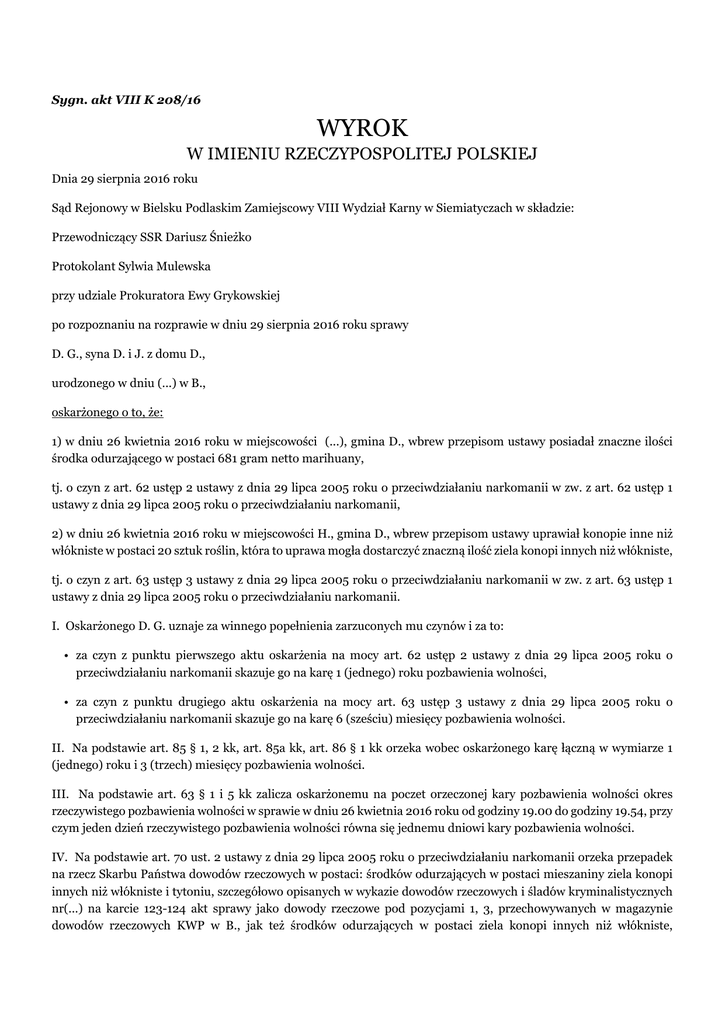 Sygn. akt VIII K 208/16

WYROK
W IMIENIU RZECZYPOSPOLITEJ POLSKIEJ

Dnia 29 sierpnia 2016 roku

Sąd Rejonowy w Bielsku Podlaskim Zamiejscowy VIII Wydział Karny w Siemiatyczach w składzie:

Przewodniczący SSR Dariusz Śnieżko

Protokolant Sylwia Mulewska

przy udziale Prokuratora Ewy Grykowskiej

po rozpoznaniu na rozprawie w dniu 29 sierpnia 2016 roku sprawy

D. G., syna D. i J. z domu D.,

urodzonego w dniu (...) w B.,

oskarżonego o to, że:

1) w dniu 26 kwietnia 2016 roku w miejscowości (...), gmina D., wbrew przepisom ustawy posiadał znaczne ilości środka odurzającego w postaci 681 gram netto marihuany,

tj. o czyn z art. 62 ustęp 2 ustawy z dnia 29 lipca 2005 roku o przeciwdziałaniu narkomanii w zw. z art. 62 ustęp 1 ustawy z dnia 29 lipca 2005 roku o przeciwdziałaniu narkomanii,

2) w dniu 26 kwietnia 2016 roku w miejscowości H., gmina D., wbrew przepisom ustawy uprawiał konopie inne niż włókniste w postaci 20 sztuk roślin, która to uprawa mogła dostarczyć znaczną ilość ziela konopi innych niż włókniste,

tj. o czyn z art. 63 ustęp 3 ustawy z dnia 29 lipca 2005 roku o przeciwdziałaniu narkomanii w zw. z art. 63 ustęp 1 ustawy z dnia 29 lipca 2005 roku o przeciwdziałaniu narkomanii.

I. Oskarżonego D. G. uznaje za winnego popełnienia zarzuconych mu czynów i za to:

• za czyn z punktu pierwszego aktu oskarżenia na mocy art. 62 ustęp 2 ustawy z dnia 29 lipca 2005 roku o przeciwdziałaniu narkomanii skazuje go na karę 1 (jednego) roku pozbawienia wolności,

• za czyn z punktu drugiego aktu oskarżenia na mocy art. 63 ustęp 3 ustawy z dnia 29 lipca 2005 roku o przeciwdziałaniu narkomanii skazuje go na karę 6 (sześciu) miesięcy pozbawienia wolności.

II. Na podstawie art. 85 § 1, 2 kk, art. 85a kk, art. 86 § 1 kk orzeka wobec oskarżonego karę łączną w wymiarze 1 (jednego) roku i 3 (trzech) miesięcy pozbawienia wolności.

III. Na podstawie art. 63 § 1 i 5 kk zalicza oskarżonemu na poczet orzeczonej kary pozbawienia wolności okres rzeczywistego pozbawienia wolności w sprawie w dniu 26 kwietnia 2016 roku od godziny 19.00 do godziny 19.54, przy czym jeden dzień rzeczywistego pozbawienia wolności równa się jednemu dniowi kary pozbawienia wolności.

IV. Na podstawie art. 70 ust. 2 ustawy z dnia 29 lipca 2005 roku o przeciwdziałaniu narkomanii orzeka przepadek na rzecz Skarbu Państwa dowodów rzeczowych w postaci: środków odurzających w postaci mieszaniny ziela konopi innych niż włókniste i tytoniu, szczegółowo opisanych w wykazie dowodów rzeczowych i śladów kryminalistycznych nr(...) na karcie 123-124 akt sprawy jako dowody rzeczowe pod pozycjami 1, 3, przechowywanych w magazynie dowodów rzeczowych KWP w B., jak też środków odurzających w postaci ziela konopi innych niż włókniste,